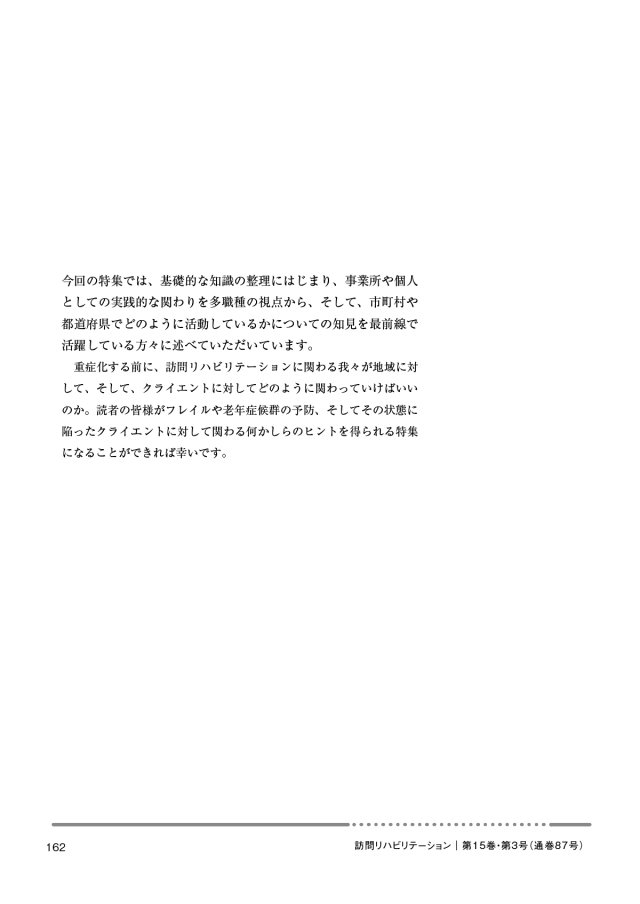 今回の特集では、基礎的な知識の整理にはじまり、事業所や個人としての実践的な関わりを多職種の視点から、そして、市町村や都道府県でどのように活動しているかについての知見を最前線で活躍している方々に述べていただいています。

重症化する前に、訪問リハビリテーションに関わる我々が地域に対して、そして、クライエントに対してどのように関わっていけばいいのか。読者の皆様がフレイルや老年症候群の予防、そしてその状態に陥ったクライエントに対して関わる何かしらのヒントを得られる特集になることができれば幸いです。

162

訪問リハビリテーション | 第15巻・第3号(通巻87号)